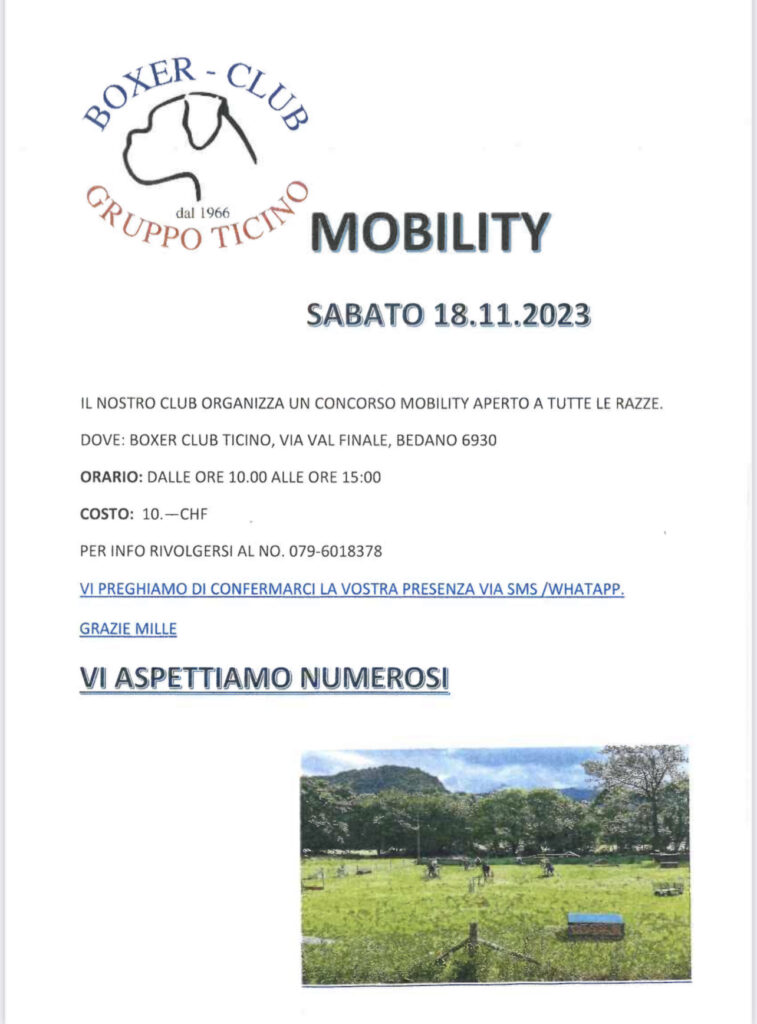 BOXER - CLUB
dal 1966
GRUPPO TICINO

MOBILITY

SABATO 18.11.2023

IL NOSTRO CLUB ORGANIZZA UN CONCORSO MOBILITY APERTO A TUTTE LE RAZZE.

DOVE: BOXER CLUB TICINO, VIA VAL FINALE, BEDANO 6930

ORARIO: DALLE ORE 10.00 ALLE ORE 15:00

COSTO: 10.—CHF

PER INFO RIVOLGERSI AL NO. 079-6018378

VI PREGHIAMO DI CONFERMARCI LA VOSTRA PRESENZA VIA SMS /WHATAPP.

GRAZIE MILLE

VI ASPETTIAMO NUMEROSI